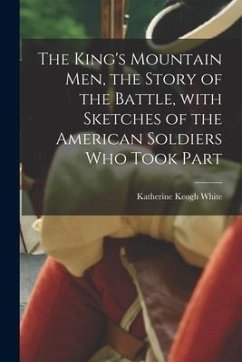 The King's Mountain Men, the Story of the Battle, with Sketches of the American Soldiers Who Took Part

Katherine Keogh White